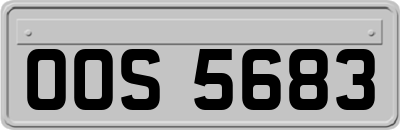 OOS 5683